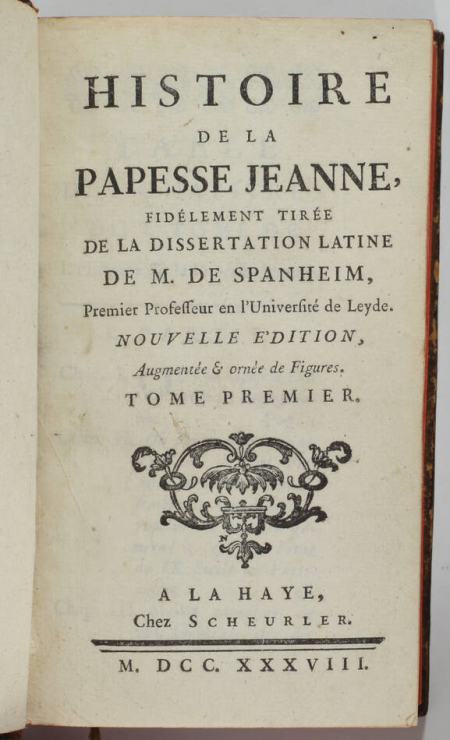 HISTOIRE
DE LA
PAPESSE JEANNE,
FIDÉLEMENT TIRÉE
DE LA DISSERTATION LATINE
DE M. DE SPANHEIM,
Premier Profeſſeur en l'Univerſité de Leyde.
NOUVELLE E'DITION,
Augmentée & ornée de Figures.
TOME PREMIER.

A LA HAYE,
Chez SCHEURLER.

M. DCC. XXXVIII.